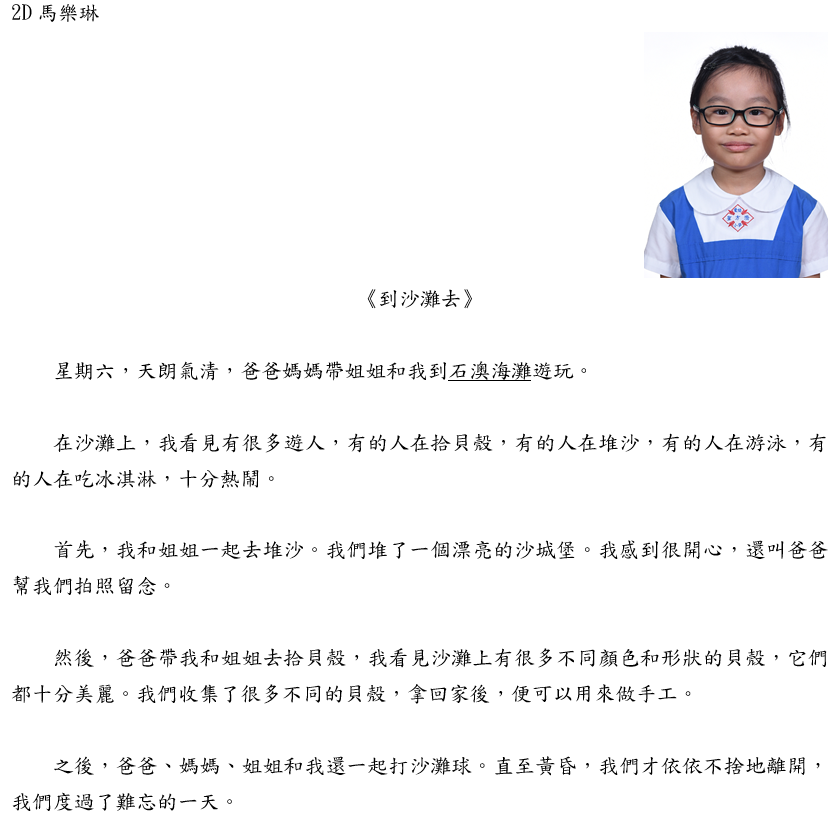 2D 馬樂琳

《到沙灘去》

星期六，天朗氣清，爸爸媽媽帶姐姐和我到石澳海灘遊玩。

在沙灘上，我看見有很多遊人，有的人在拾貝殼，有的人在堆沙，有的人在游泳，有的人在吃冰淇淋，十分熱鬧。

首先，我和姐姐一起去堆沙。我們堆了一個漂亮的沙城堡。我感到很開心，還叫爸爸幫我們拍照留念。

然後，爸爸帶我和姐姐去拾貝殼，我看見沙灘上有很多不同顏色和形狀的貝殼，它們都十分美麗。我們收集了很多不同的貝殼，拿回家後，便可以用來做手工。

之後，爸爸、媽媽、姐姐和我還一起打沙灘球。直至黃昏，我們才依依不捨地離開，我們度過了難忘的一天。